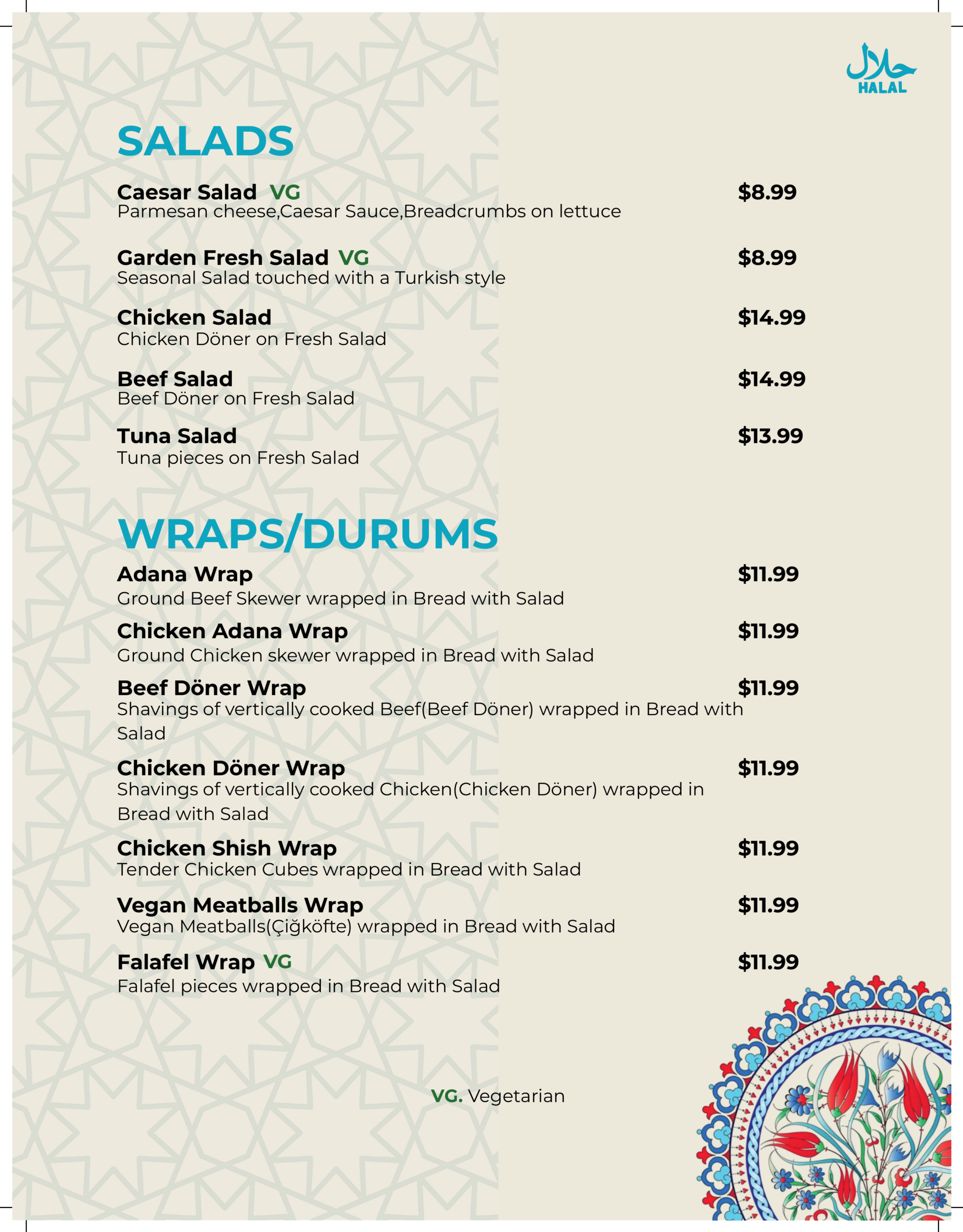 حلال
HALAL

SALADS

Caesar Salad VG $8.99
Parmesan cheese,Caesar Sauce,Breadcrumbs on lettuce

Garden Fresh Salad VG $8.99
Seasonal Salad touched with a Turkish style

Chicken Salad $14.99
Chicken Döner on Fresh Salad

Beef Salad $14.99
Beef Döner on Fresh Salad

Tuna Salad $13.99
Tuna pieces on Fresh Salad

WRAPS/DURUMS

Adana Wrap $11.99
Ground Beef Skewer wrapped in Bread with Salad

Chicken Adana Wrap $11.99
Ground Chicken skewer wrapped in Bread with Salad

Beef Döner Wrap $11.99
Shavings of vertically cooked Beef(Beef Döner) wrapped in Bread with Salad

Chicken Döner Wrap $11.99
Shavings of vertically cooked Chicken(Chicken Döner) wrapped in Bread with Salad

Chicken Shish Wrap $11.99
Tender Chicken Cubes wrapped in Bread with Salad

Vegan Meatballs Wrap $11.99
Vegan Meatballs(Çiğköfte) wrapped in Bread with Salad

Falafel Wrap VG $11.99
Falafel pieces wrapped in Bread with Salad

VG. Vegetarian